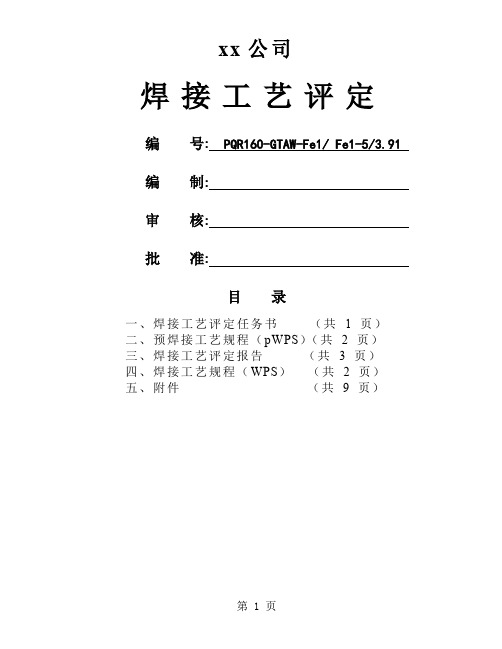 xx 公司

焊 接 工 艺 评 定

编　号: PQR160-GTAW-Fe1/ Fe1-5/3.91

编　制:

审　核:

批　准:

目　录

一、焊接工艺评定任务书　（共 1 页）
二、预焊接工艺规程（pWPS）（共 2 页）
三、焊接工艺评定报告　（共 3 页）
四、焊接工艺规程（WPS）　（共 2 页）
五、附件　（共 9 页）

第 1 页